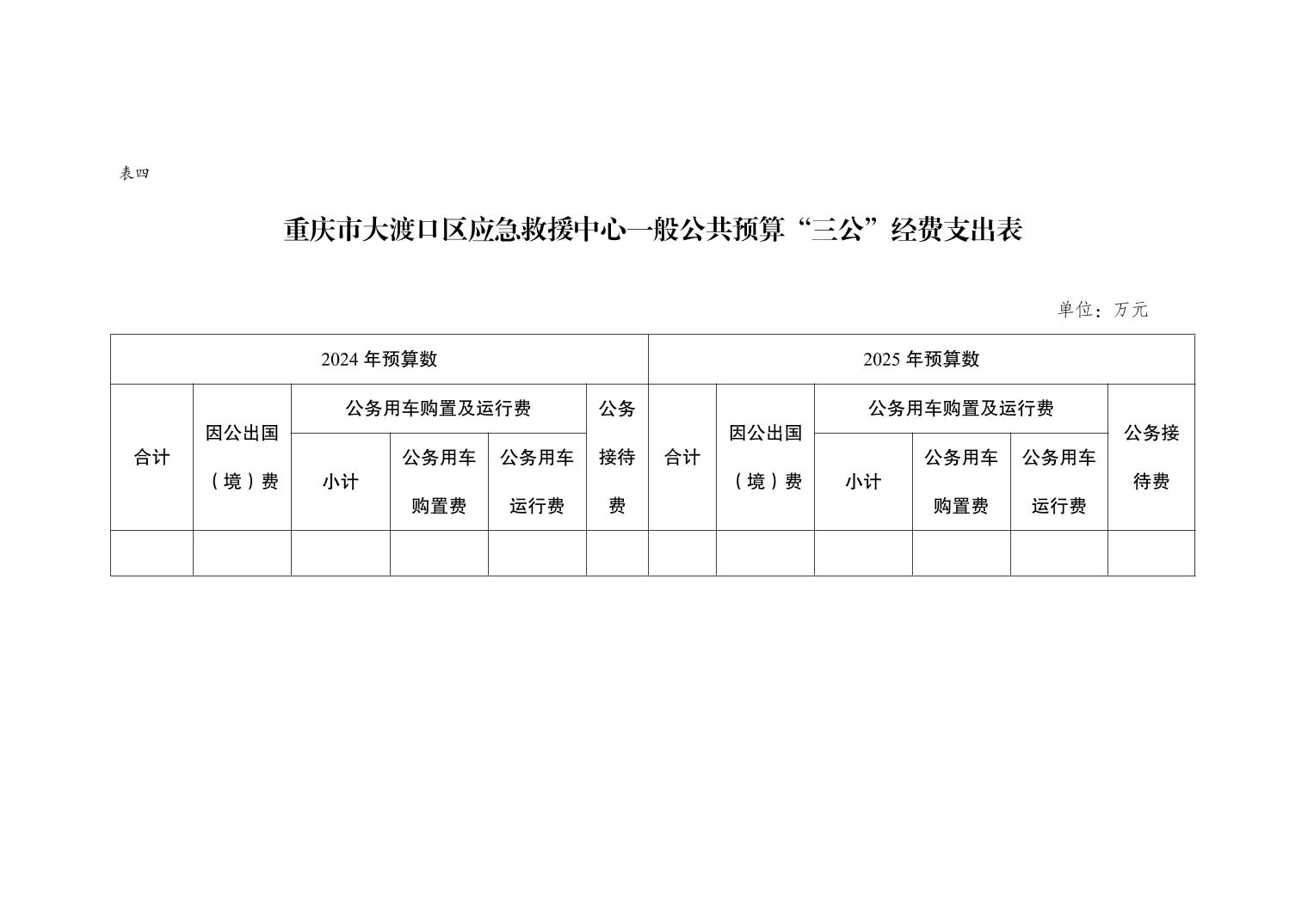 表四

重庆市大渡口区应急救援中心一般公共预算“三公”经费支出表

单位：万元

| 2024 年预算数 | | | | | | 2025 年预算数 | | | | | |
|---|---|---|---|---|---|---|---|---|---|---|---|
| 合计 | 因公出国（境）费 | 公务用车购置及运行费 | | | 公务接待费 | 合计 | 因公出国（境）费 | 公务用车购置及运行费 | | | 公务接待费 |
| | | 小计 | 公务用车购置费 | 公务用车运行费 | | | | 小计 | 公务用车购置费 | 公务用车运行费 | |
| | | | | | | | | | | | |